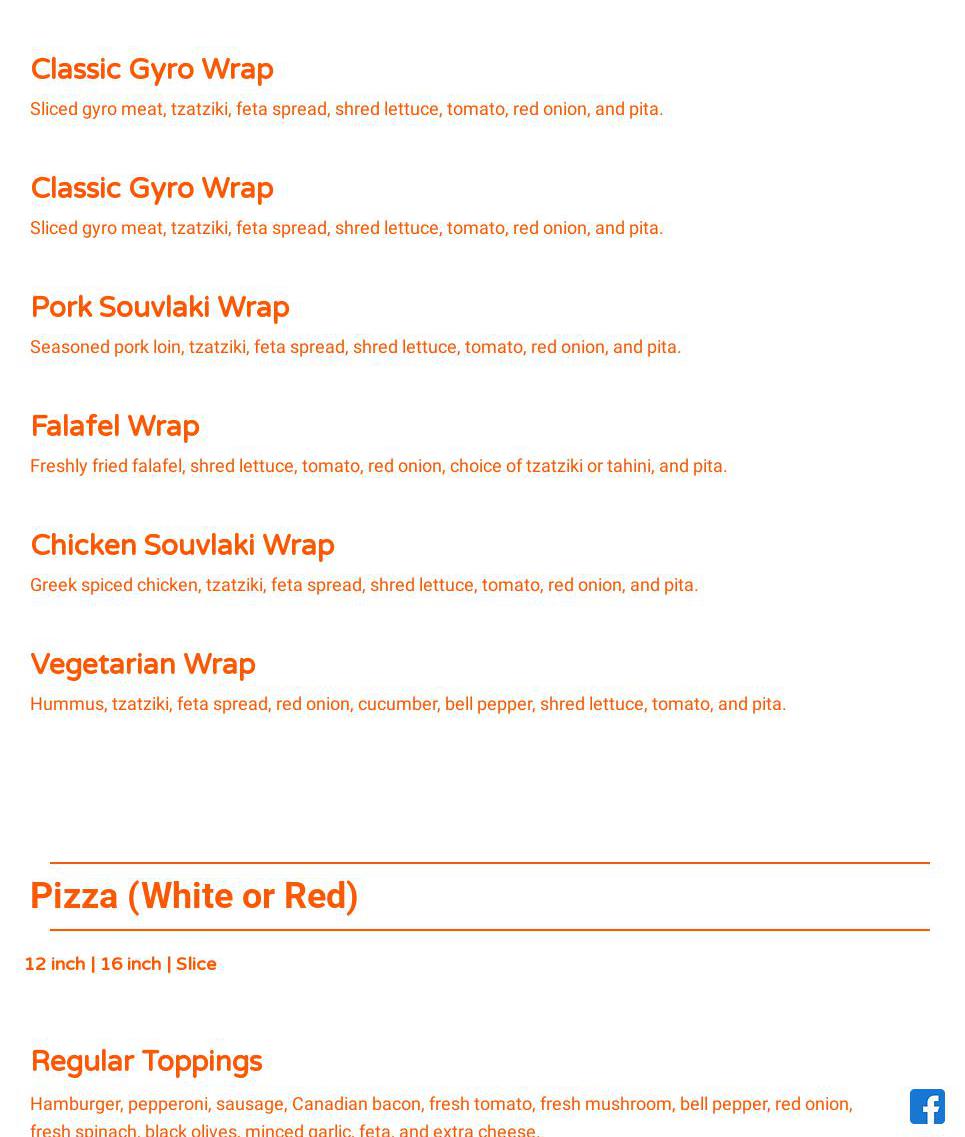 Classic Gyro Wrap
Sliced gyro meat, tzatziki, feta spread, shred lettuce, tomato, red onion, and pita.

Classic Gyro Wrap
Sliced gyro meat, tzatziki, feta spread, shred lettuce, tomato, red onion, and pita.

Pork Souvlaki Wrap
Seasoned pork loin, tzatziki, feta spread, shred lettuce, tomato, red onion, and pita.

Falafel Wrap
Freshly fried falafel, shred lettuce, tomato, red onion, choice of tzatziki or tahini, and pita.

Chicken Souvlaki Wrap
Greek spiced chicken, tzatziki, feta spread, shred lettuce, tomato, red onion, and pita.

Vegetarian Wrap
Hummus, tzatziki, feta spread, red onion, cucumber, bell pepper, shred lettuce, tomato, and pita.

Pizza (White or Red)

12 inch | 16 inch | Slice

Regular Toppings
Hamburger, pepperoni, sausage, Canadian bacon, fresh tomato, fresh mushroom, bell pepper, red onion, fresh spinach, black olives, minced garlic, feta, and extra cheese.